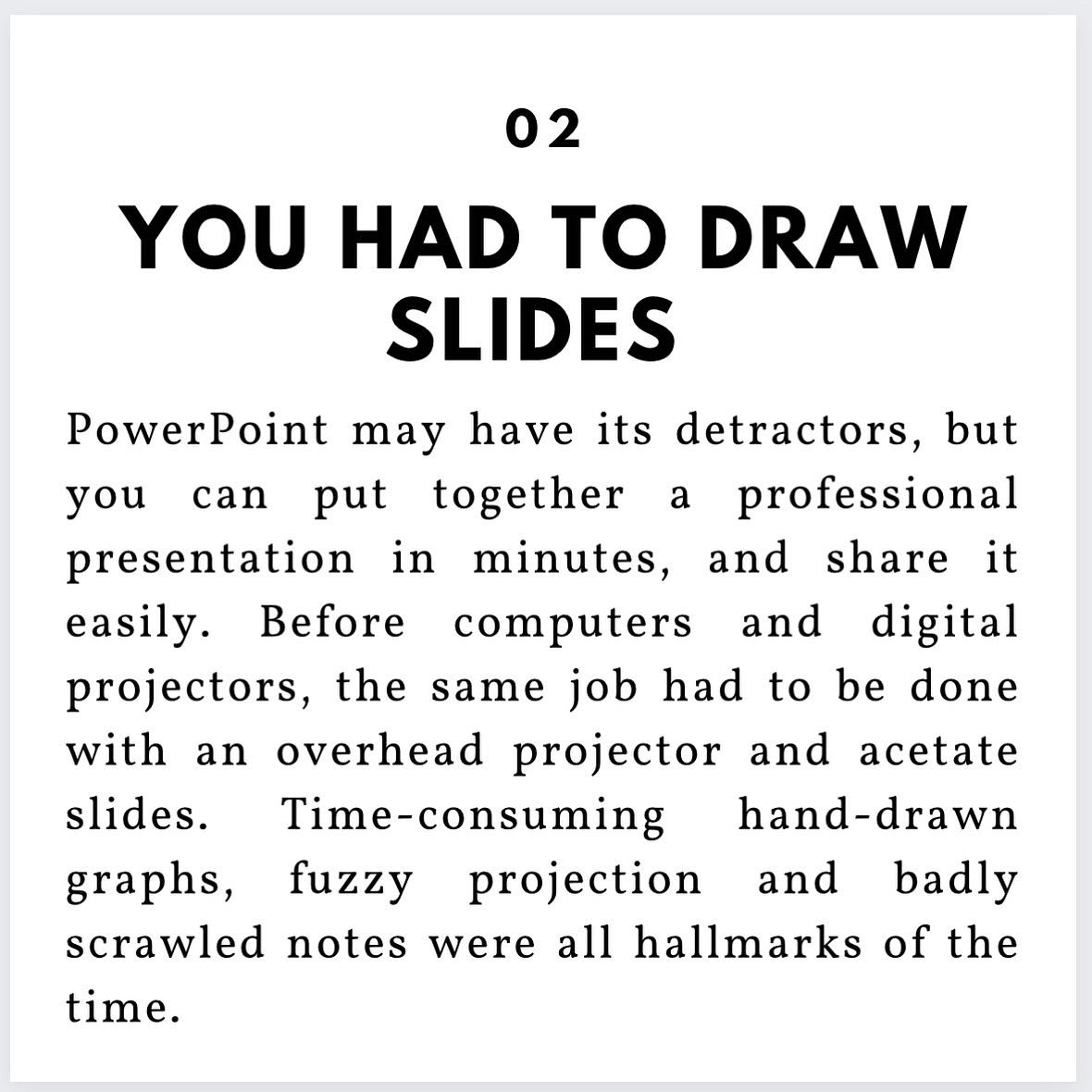 02

YOU HAD TO DRAW SLIDES

PowerPoint may have its detractors, but you can put together a professional presentation in minutes, and share it easily. Before computers and digital projectors, the same job had to be done with an overhead projector and acetate slides. Time-consuming hand-drawn graphs, fuzzy projection and badly scrawled notes were all hallmarks of the time.